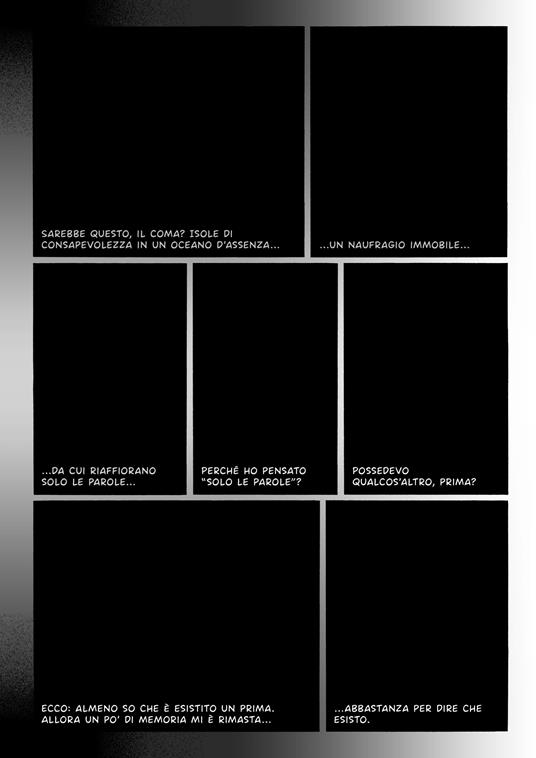 SAREBBE QUESTO, IL COMA? ISOLE DI CONSAPEVOLEZZA IN UN OCEANO D'ASSENZA...

...UN NAUFRAGIO IMMOBILE...

...DA CUI RIAFFIORANO SOLO LE PAROLE...

PERCHÉ HO PENSATO "SOLO LE PAROLE"?

POSSEDEVO QUALCOS'ALTRO, PRIMA?

ECCO: ALMENO SO CHE È ESISTITO UN PRIMA. ALLORA UN PO' DI MEMORIA MI È RIMASTA...

...ABBASTANZA PER DIRE CHE ESISTO.